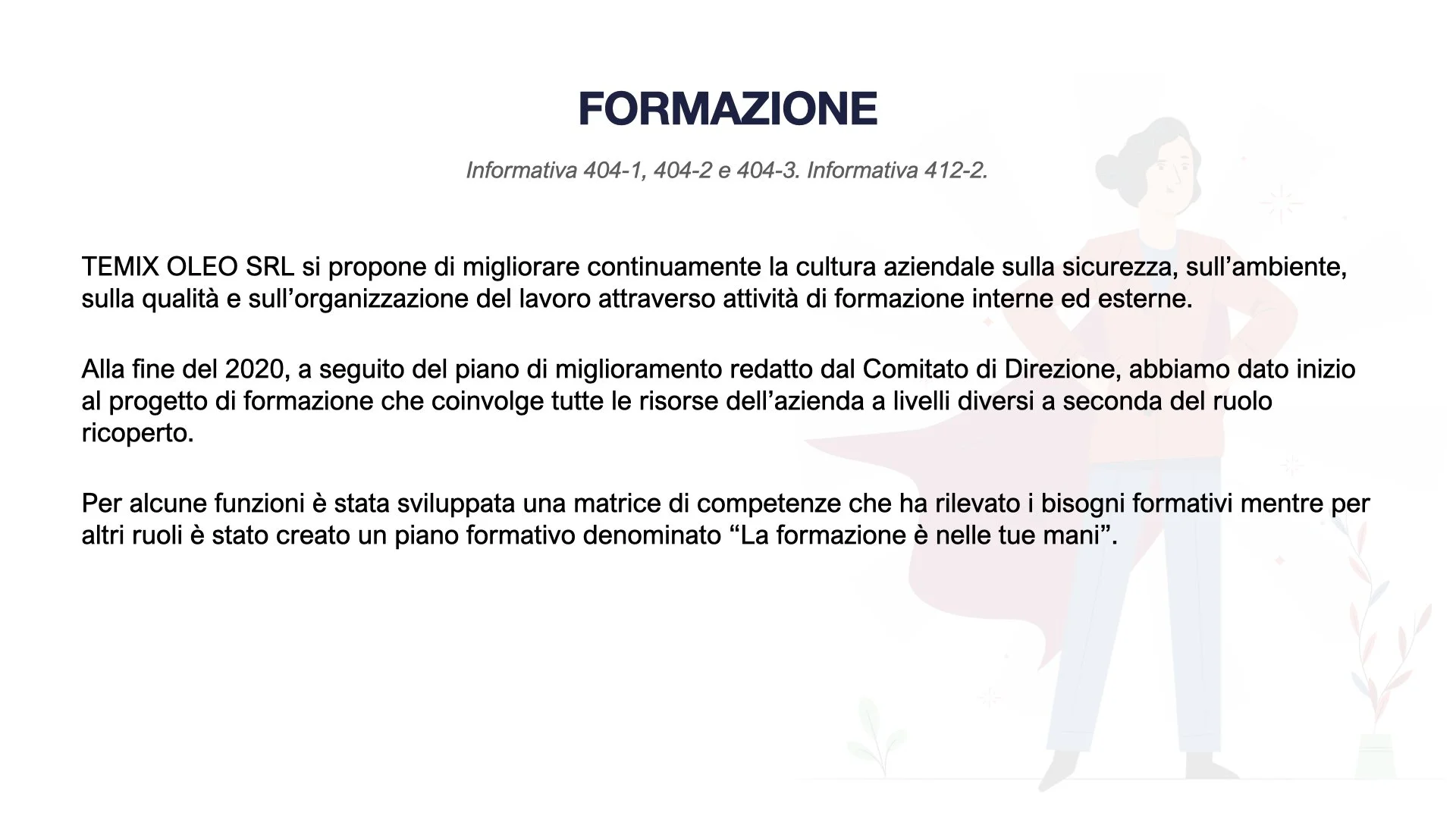 FORMAZIONE

Informativa 404-1, 404-2 e 404-3. Informativa 412-2.

TEMIX OLEO SRL si propone di migliorare continuamente la cultura aziendale sulla sicurezza, sull’ambiente, sulla qualità e sull’organizzazione del lavoro attraverso attività di formazione interne ed esterne.

Alla fine del 2020, a seguito del piano di miglioramento redatto dal Comitato di Direzione, abbiamo dato inizio al progetto di formazione che coinvolge tutte le risorse dell’azienda a livelli diversi a seconda del ruolo ricoperto.

Per alcune funzioni è stata sviluppata una matrice di competenze che ha rilevato i bisogni formativi mentre per altri ruoli è stato creato un piano formativo denominato “La formazione è nelle tue mani”.